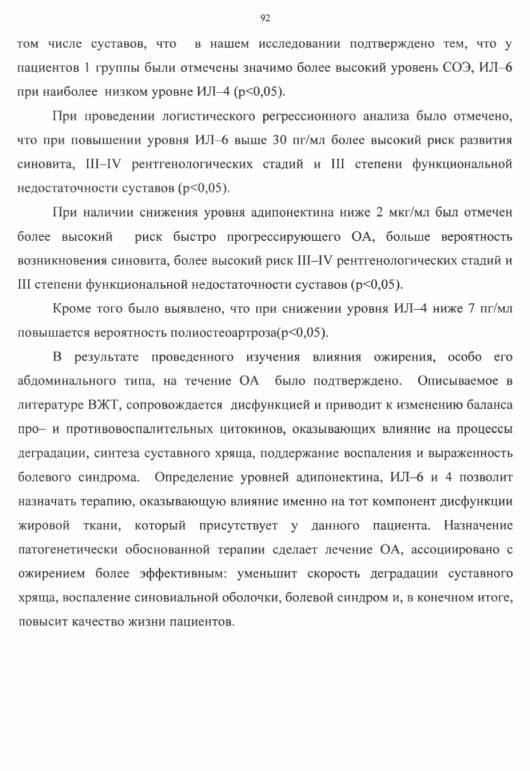 92

том числе суставов, что в нашем исследовании подтверждено тем, что у пациентов 1 группы были отмечены значимо более высокий уровень СОЭ, ИЛ–6 при наиболее низком уровне ИЛ–4 (p<0,05).

При проведении логистического регрессионного анализа было отмечено, что при повышении уровня ИЛ–6 выше 30 пг/мл более высокий риск развития синовита, III–IV рентгенологических стадий и III степени функциональной недостаточности суставов (p<0,05).

При наличии снижения уровня адипонектина ниже 2 мкг/мл был отмечен более высокий риск быстро прогрессирующего ОА, больше вероятность возникновения синовита, более высокий риск III–IV рентгенологических стадий и III степени функциональной недостаточности суставов (p<0,05).

Кроме того было выявлено, что при снижении уровня ИЛ–4 ниже 7 пг/мл повышается вероятность полиостеоартроза(p<0,05).

В результате проведенного изучения влияния ожирения, особо его абдоминального типа, на течение ОА было подтверждено. Описываемое в литературе ВЖТ, сопровождается дисфункцией и приводит к изменению баланса про– и противовоспалительных цитокинов, оказывающих влияние на процессы деградации, синтеза суставного хряща, поддержание воспаления и выраженность болевого синдрома. Определение уровней адипонектина, ИЛ–6 и 4 позволит назначать терапию, оказывающую влияние именно на тот компонент дисфункции жировой ткани, который присутствует у данного пациента. Назначение патогенетически обоснованной терапии сделает лечение ОА, ассоциировано с ожирением более эффективным: уменьшит скорость деградации суставного хряща, воспаление синовиальной оболочки, болевой синдром и, в конечном итоге, повысит качество жизни пациентов.